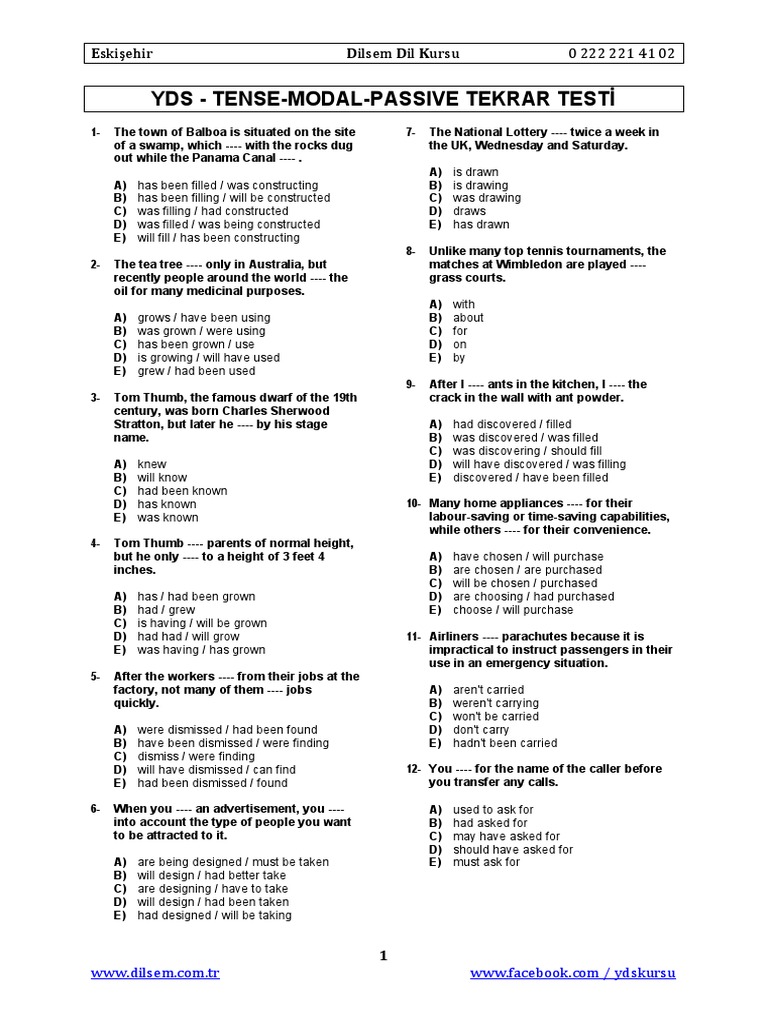 Eskişehir Dilsem Dil Kursu 0 222 221 41 02

YDS - TENSE-MODAL-PASSIVE TEKRAR TESTİ

1- The town of Balboa is situated on the site of a swamp, which ---- with the rocks dug out while the Panama Canal ---- .

A) has been filled / was constructing
B) has been filling / will be constructed
C) was filling / had constructed
D) was filled / was being constructed
E) will fill / has been constructing

2- The tea tree ---- only in Australia, but recently people around the world ---- the oil for many medicinal purposes.

A) grows / have been using
B) was grown / were using
C) has been grown / use
D) is growing / will have used
E) grew / had been used

3- Tom Thumb, the famous dwarf of the 19th century, was born Charles Sherwood Stratton, but later he ---- by his stage name.

A) knew
B) will know
C) had been known
D) has known
E) was known

4- Tom Thumb ---- parents of normal height, but he only ---- to a height of 3 feet 4 inches.

A) has / had been grown
B) had / grew
C) is having / will be grown
D) had had / will grow
E) was having / has grown

5- After the workers ---- from their jobs at the factory, not many of them ---- jobs quickly.

A) were dismissed / had been found
B) have been dismissed / were finding
C) dismiss / were finding
D) will have dismissed / can find
E) had been dismissed / found

6- When you ---- an advertisement, you ---- into account the type of people you want to be attracted to it.

A) are being designed / must be taken
B) will design / had better take
C) are designing / have to take
D) will design / had been taken
E) had designed / will be taking

7- The National Lottery ---- twice a week in the UK, Wednesday and Saturday.

A) is drawn
B) is drawing
C) was drawing
D) draws
E) has drawn

8- Unlike many top tennis tournaments, the matches at Wimbledon are played ---- grass courts.

A) with
B) about
C) for
D) on
E) by

9- After I ---- ants in the kitchen, I ---- the crack in the wall with ant powder.

A) had discovered / filled
B) was discovered / was filled
C) was discovering / should fill
D) will have discovered / was filling
E) discovered / have been filled

10- Many home appliances ---- for their labour-saving or time-saving capabilities, while others ---- for their convenience.

A) have chosen / will purchase
B) are chosen / are purchased
C) will be chosen / purchased
D) are choosing / had purchased
E) choose / will purchase

11- Airliners ---- parachutes because it is impractical to instruct passengers in their use in an emergency situation.

A) aren't carried
B) weren't carrying
C) won't be carried
D) don't carry
E) hadn't been carried

12- You ---- for the name of the caller before you transfer any calls.

A) used to ask for
B) had asked for
C) may have asked for
D) should have asked for
E) must ask for

1

www.dilsem.com.tr www.facebook.com / ydskursu